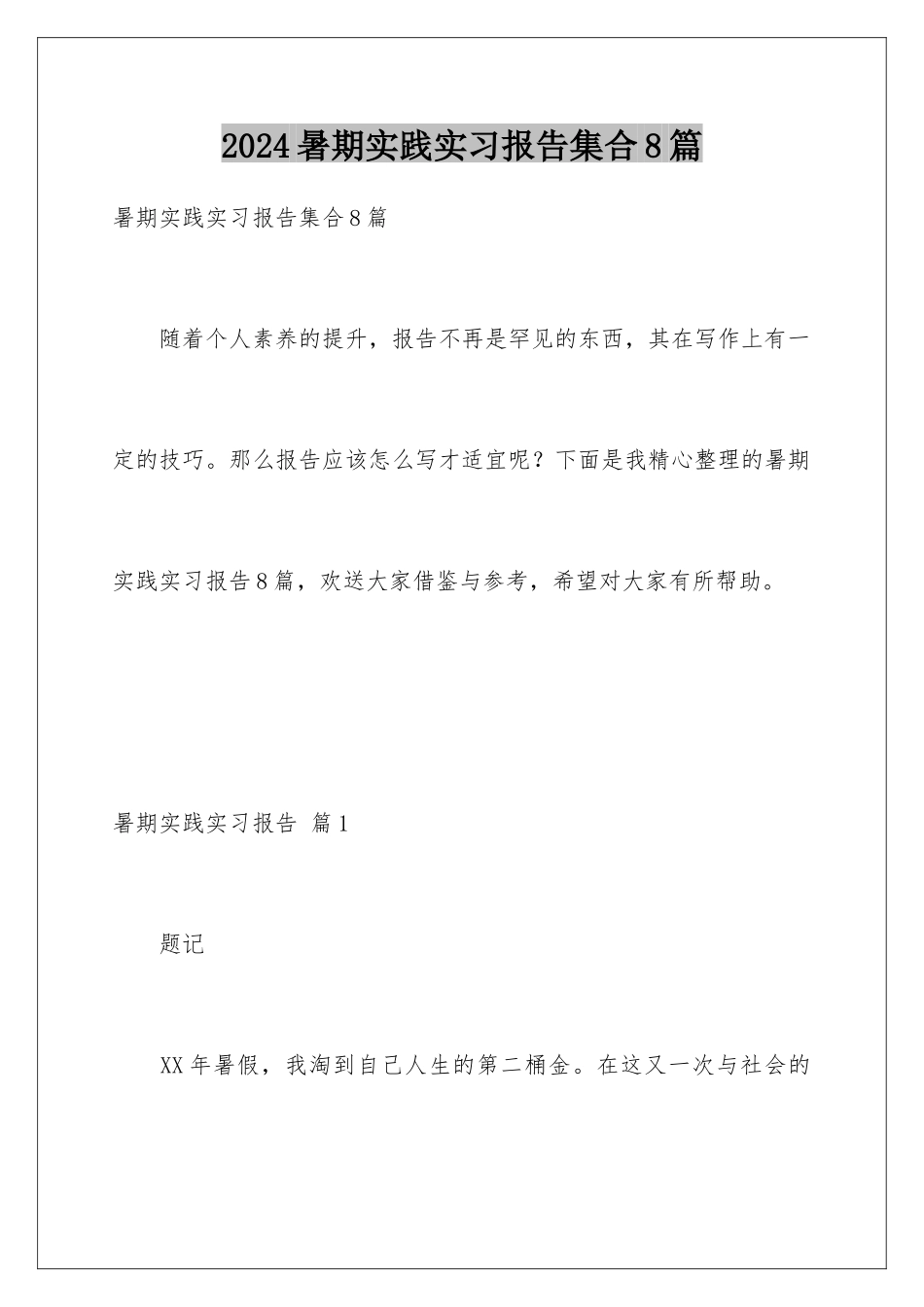 2024暑期实践实习报告集合8篇

暑期实践实习报告集合8篇

随着个人素养的提升，报告不再是罕见的东西，其在写作上有一定的技巧。那么报告应该怎么写才适宜呢？下面是我精心整理的暑期实践实习报告8篇，欢送大家借鉴与参考，希望对大家有所帮助。

暑期实践实习报告 篇1

题记

XX年暑假，我淘到自己人生的第二桶金。在这又一次与社会的